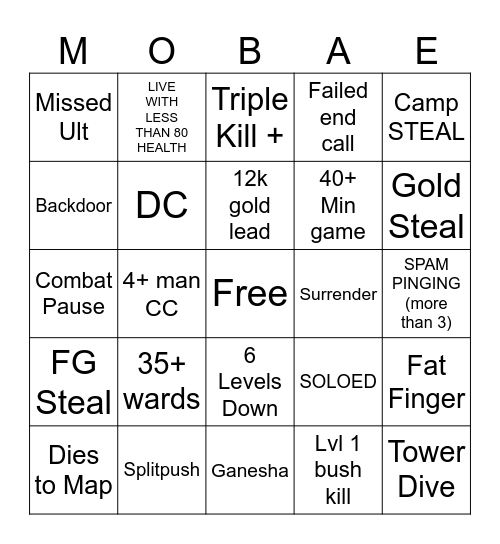 | M | O | B | A | E |
|---|---|---|---|---|
| Missed Ult | LIVE WITH LESS THAN 80 HEALTH | Triple Kill + | Failed end call | Camp STEAL |
| Backdoor | DC | 12k gold lead | 40+ Min game | Gold Steal |
| Combat Pause | 4+ man CC | Free | Surrender | SPAM PINGING (more than 3) |
| FG Steal | 35+ wards | 6 Levels Down | SOLOED | Fat Finger |
| Dies to Map | Splitpush | Ganesha | Lvl 1 bush kill | Tower Dive |